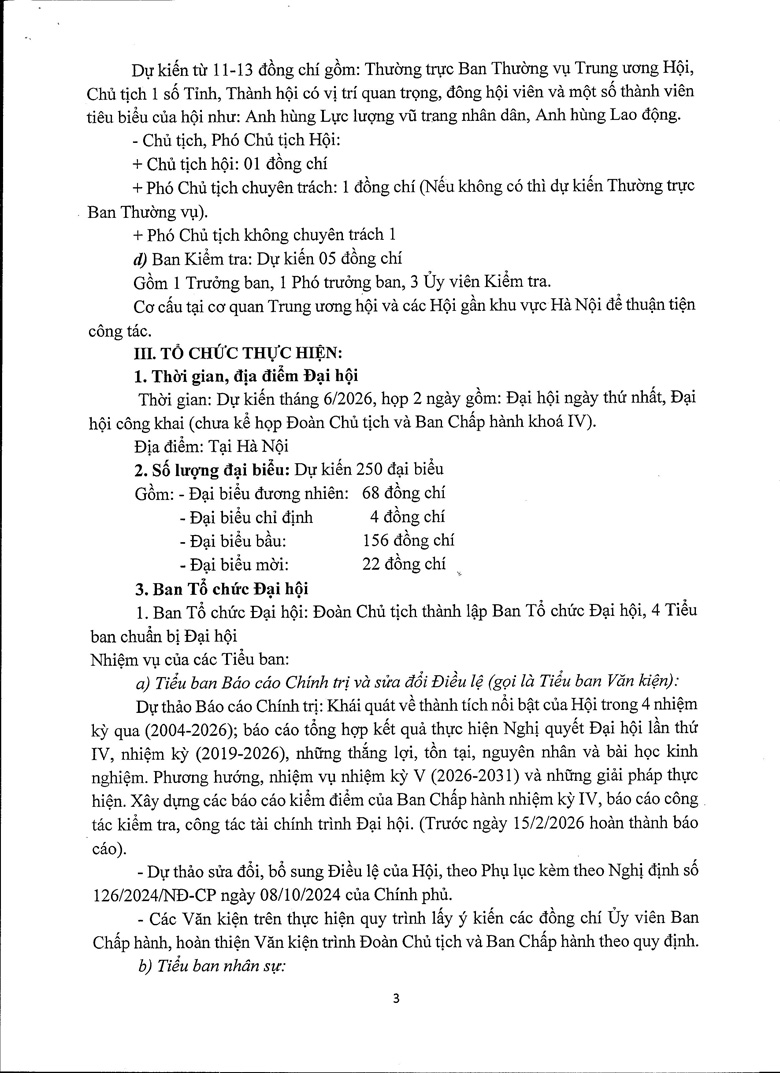 Dự kiến từ 11-13 đồng chí gồm: Thường trực Ban Thường vụ Trung ương Hội, Chủ tịch 1 số Tỉnh, Thành hội có vị trí quan trọng, đông hội viên và một số thành viên tiêu biểu của hội như: Anh hùng Lực lượng vũ trang nhân dân, Anh hùng Lao động.

- Chủ tịch, Phó Chủ tịch Hội:

+ Chủ tịch hội: 01 đồng chí

+ Phó Chủ tịch chuyên trách: 1 đồng chí (Nếu không có thì dự kiến Thường trực Ban Thường vụ).

+ Phó Chủ tịch không chuyên trách 1

d) Ban Kiểm tra: Dự kiến 05 đồng chí

Gồm 1 Trưởng ban, 1 Phó trưởng ban, 3 Ủy viên Kiểm tra.

Cơ cấu tại cơ quan Trung ương hội và các Hội gần khu vực Hà Nội để thuận tiện công tác.

III. TỔ CHỨC THỰC HIỆN:

1. Thời gian, địa điểm Đại hội

Thời gian: Dự kiến tháng 6/2026, họp 2 ngày gồm: Đại hội ngày thứ nhất, Đại hội công khai (chưa kể họp Đoàn Chủ tịch và Ban Chấp hành khoá IV).

Địa điểm: Tại Hà Nội

2. Số lượng đại biểu: Dự kiến 250 đại biểu

Gồm: - Đại biểu đương nhiên: 68 đồng chí
- Đại biểu chỉ định 4 đồng chí
- Đại biểu bầu: 156 đồng chí
- Đại biểu mời: 22 đồng chí

3. Ban Tổ chức Đại hội

1. Ban Tổ chức Đại hội: Đoàn Chủ tịch thành lập Ban Tổ chức Đại hội, 4 Tiểu ban chuẩn bị Đại hội

Nhiệm vụ của các Tiểu ban:

a) Tiểu ban Báo cáo Chính trị và sửa đổi Điều lệ (gọi là Tiểu ban Văn kiện):

Dự thảo Báo cáo Chính trị: Khái quát về thành tích nổi bật của Hội trong 4 nhiệm kỳ qua (2004-2026); báo cáo tổng hợp kết quả thực hiện Nghị quyết Đại hội lần thứ IV, nhiệm kỳ (2019-2026), những thắng lợi, tồn tại, nguyên nhân và bài học kinh nghiệm. Phương hướng, nhiệm vụ nhiệm kỳ V (2026-2031) và những giải pháp thực hiện. Xây dựng các báo cáo kiểm điểm của Ban Chấp hành nhiệm kỳ IV, báo cáo công tác kiểm tra, công tác tài chính trình Đại hội. (Trước ngày 15/2/2026 hoàn thành báo cáo).

- Dự thảo sửa đổi, bổ sung Điều lệ của Hội, theo Phụ lục kèm theo Nghị định số 126/2024/NĐ-CP ngày 08/10/2024 của Chính phủ.

- Các Văn kiện trên thực hiện quy trình lấy ý kiến các đồng chí Ủy viên Ban Chấp hành, hoàn thiện Văn kiện trình Đoàn Chủ tịch và Ban Chấp hành theo quy định.

b) Tiểu ban nhân sự:

3